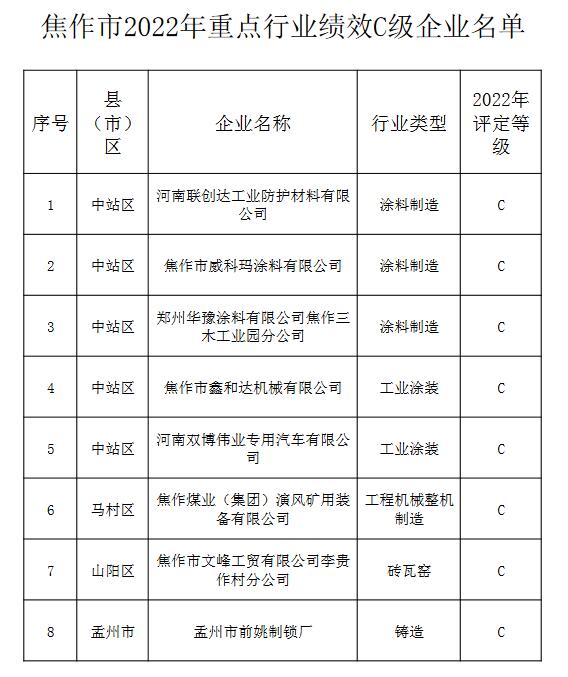 焦作市2022年重点行业绩效C级企业名单

| 序号 | 县（市）区 | 企业名称 | 行业类型 | 2022年评定等级 |
|---|---|---|---|---|
| 1 | 中站区 | 河南联创达工业防护材料有限公司 | 涂料制造 | C |
| 2 | 中站区 | 焦作市威科玛涂料有限公司 | 涂料制造 | C |
| 3 | 中站区 | 郑州华豫涂料有限公司焦作三木工业园分公司 | 涂料制造 | C |
| 4 | 中站区 | 焦作市鑫和达机械有限公司 | 工业涂装 | C |
| 5 | 中站区 | 河南双博伟业专用汽车有限公司 | 工业涂装 | C |
| 6 | 马村区 | 焦作煤业（集团）演风矿用装备有限公司 | 工程机械整机制造 | C |
| 7 | 山阳区 | 焦作市文峰工贸有限公司李贵作村分公司 | 砖瓦窑 | C |
| 8 | 孟州市 | 孟州市前姚制锁厂 | 铸造 | C |